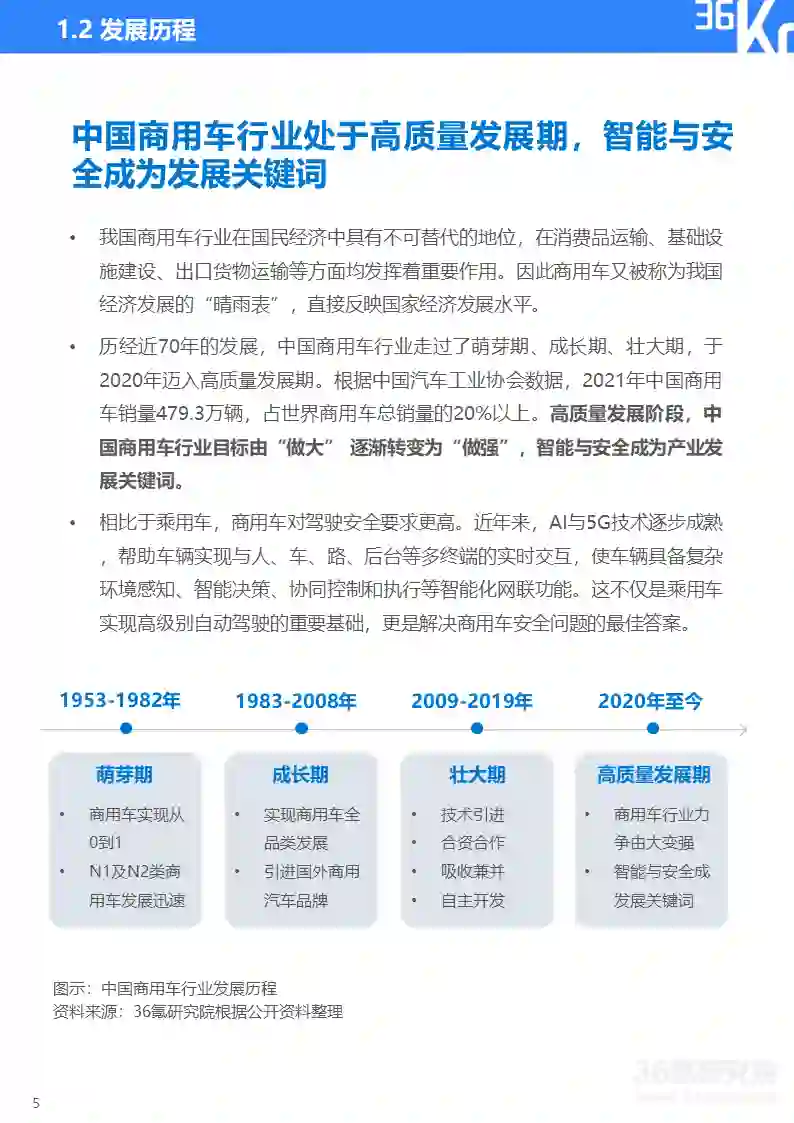 1.2 发展历程

36Kr

中国商用车行业处于高质量发展期，智能与安全成为发展关键词

• 我国商用车行业在国民经济中具有不可替代的地位，在消费品运输、基础设施建设、出口货物运输等方面均发挥着重要作用。因此商用车又被称为我国经济发展的“晴雨表”，直接反映国家经济发展水平。

• 历经近70年的发展，中国商用车行业走过了萌芽期、成长期、壮大期，于2020年迈入高质量发展期。根据中国汽车工业协会数据，2021年中国商用车销量479.3万辆，占世界商用车总销量的20%以上。高质量发展阶段，中国商用车行业目标由“做大” 逐渐转变为“做强”，智能与安全成为产业发展关键词。

• 相比于乘用车，商用车对驾驶安全要求更高。近年来，AI与5G技术逐步成熟，帮助车辆实现与人、车、路、后台等多终端的实时交互，使车辆具备复杂环境感知、智能决策、协同控制和执行等智能化网联功能。这不仅是乘用车实现高级别自动驾驶的重要基础，更是解决商用车安全问题的最佳答案。

1953-1982年
萌芽期
• 商用车实现从0到1
• N1及N2类商用车发展迅速

1983-2008年
成长期
• 实现商用车全品类发展
• 引进国外商用汽车品牌

2009-2019年
壮大期
• 技术引进
• 合资合作
• 吸收兼并
• 自主开发

2020年至今
高质量发展期
• 商用车行业力争由大变强
• 智能与安全成发展关键词

图示：中国商用车行业发展历程
资料来源：36氪研究院根据公开资料整理

36氪研究院

5